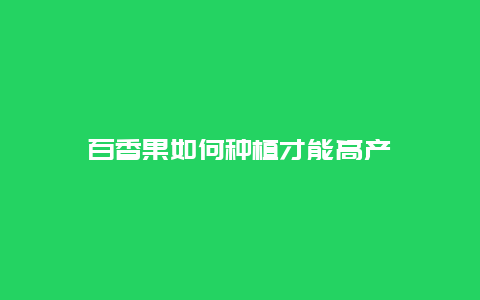 百香果如何种植才能高产